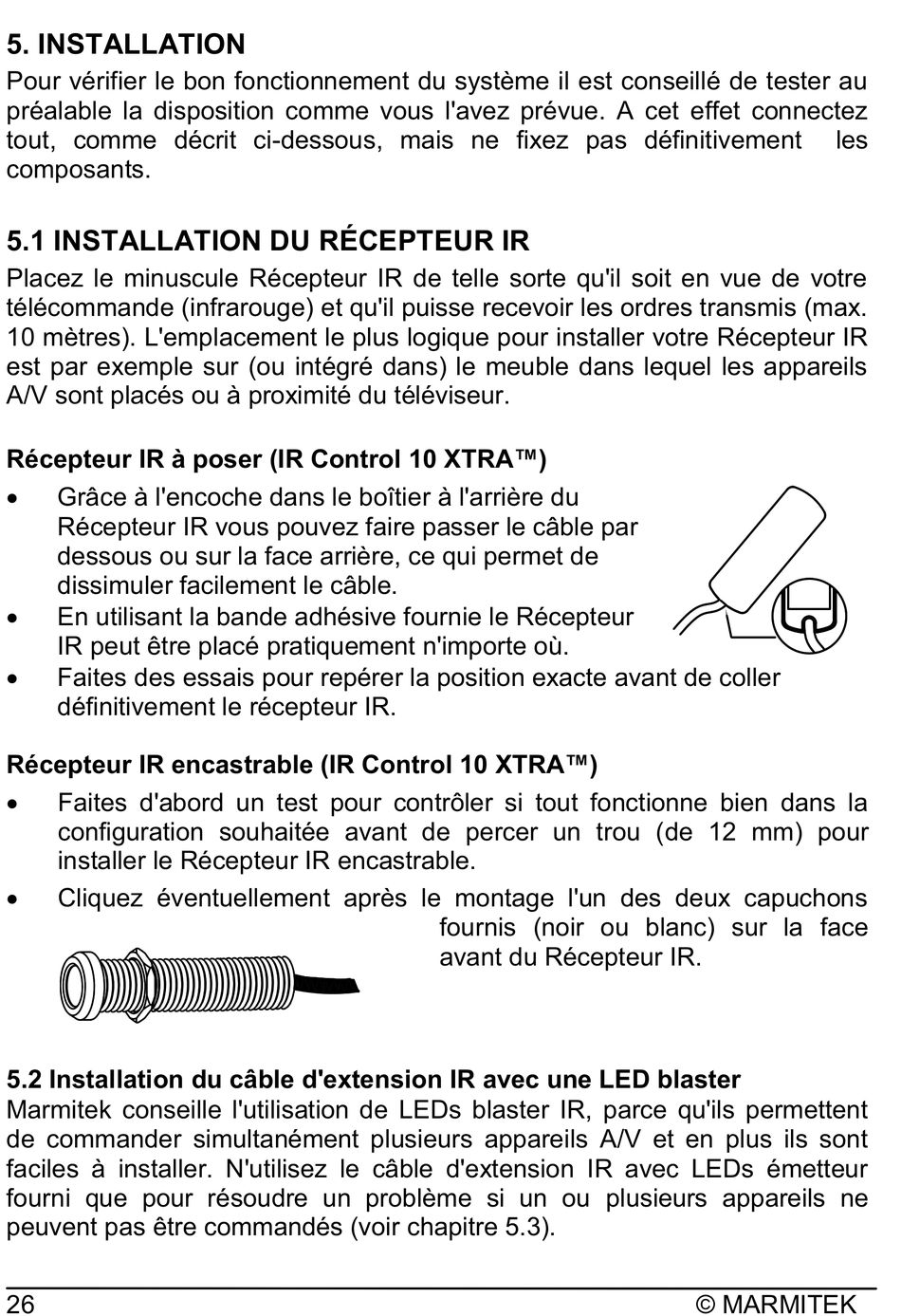 5. INSTALLATION

Pour vérifier le bon fonctionnement du système il est conseillé de tester au préalable la disposition comme vous l'avez prévue. A cet effet connectez tout, comme décrit ci-dessous, mais ne fixez pas définitivement les composants.

5.1 INSTALLATION DU RÉCEPTEUR IR

Placez le minuscule Récepteur IR de telle sorte qu'il soit en vue de votre télécommande (infrarouge) et qu'il puisse recevoir les ordres transmis (max. 10 mètres). L'emplacement le plus logique pour installer votre Récepteur IR est par exemple sur (ou intégré dans) le meuble dans lequel les appareils A/V sont placés ou à proximité du téléviseur.

Récepteur IR à poser (IR Control 10 XTRA™)

• Grâce à l'encoche dans le boîtier à l'arrière du Récepteur IR vous pouvez faire passer le câble par dessous ou sur la face arrière, ce qui permet de dissimuler facilement le câble.
• En utilisant la bande adhésive fournie le Récepteur IR peut être placé pratiquement n'importe où.
• Faites des essais pour repérer la position exacte avant de coller définitivement le récepteur IR.

Récepteur IR encastrable (IR Control 10 XTRA™)

• Faites d'abord un test pour contrôler si tout fonctionne bien dans la configuration souhaitée avant de percer un trou (de 12 mm) pour installer le Récepteur IR encastrable.
• Cliquez éventuellement après le montage l'un des deux capuchons fournis (noir ou blanc) sur la face avant du Récepteur IR.

5.2 Installation du câble d'extension IR avec une LED blaster

Marmitek conseille l'utilisation de LEDs blaster IR, parce qu'ils permettent de commander simultanément plusieurs appareils A/V et en plus ils sont faciles à installer. N'utilisez le câble d'extension IR avec LEDs émetteur fourni que pour résoudre un problème si un ou plusieurs appareils ne peuvent pas être commandés (voir chapitre 5.3).

26 © MARMITEK